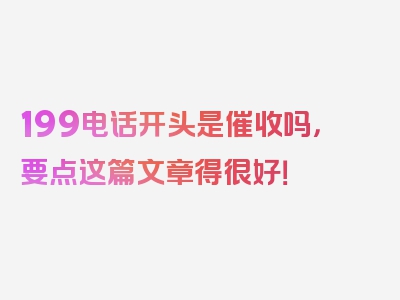 199电话开头是催收吗，要点这篇文章得很好！